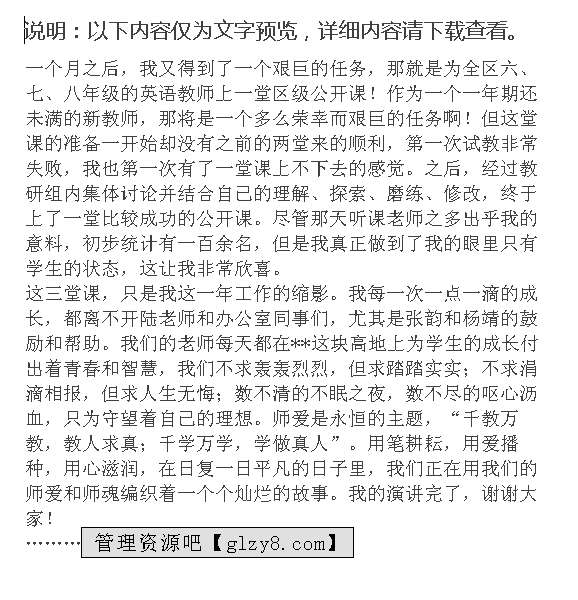 说明：以下内容仅为文字预览，详细内容请下载查看。

一个月之后，我又得到了一个艰巨的任务，那就是为全区六、七、八年级的英语教师上一堂区级公开课！作为一个一年期还未满的新教师，那将是一个多么荣幸而艰巨的任务啊！但这堂课的准备一开始却没有之前的两堂来的顺利，第一次试教非常失败，我也第一次有了一堂课上不下去的感觉。之后，经过教研组内集体讨论并结合自己的理解、探索、磨练、修改，终于上了一堂比较成功的公开课。尽管那天听课老师之多出乎我的意料，初步统计有一百余名，但是我真正做到了我的眼里只有学生的状态，这让我非常欣喜。
这三堂课，只是我这一年工作的缩影。我每一次一点一滴的成长，都离不开陆老师和办公室同事们，尤其是张韵和杨靖的鼓励和帮助。我们的老师每天都在**这块高地上为学生的成长付出着青春和智慧，我们不求轰轰烈烈，但求踏踏实实；不求涓滴相报，但求人生无悔；数不清的不眠之夜，数不尽的呕心沥血，只为守望着自己的理想。师爱是永恒的主题，“千教万教，教人求真；千学万学，学做真人”。用笔耕耘，用爱播种，用心滋润，在日复一日平凡的日子里，我们正在用我们的师爱和师魂编织着一个个灿烂的故事。我的演讲完了，谢谢大家！
………管理资源吧【glzy8.com】